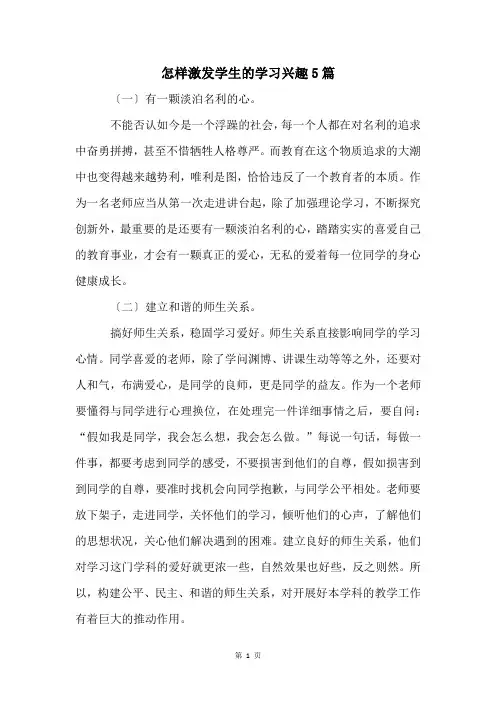 怎样激发学生的学习兴趣5篇

〔一〕有一颗淡泊名利的心。

不能否认如今是一个浮躁的社会，每一个人都在对名利的追求中奋勇拼搏，甚至不惜牺牲人格尊严。而教育在这个物质追求的大潮中也变得越来越势利，唯利是图，恰恰违反了一个教育者的本质。作为一名老师应当从第一次走进讲台起，除了加强理论学习，不断探究创新外，最重要的是还要有一颗淡泊名利的心，踏踏实实的喜爱自己的教育事业，才会有一颗真正的爱心，无私的爱着每一位同学的身心健康成长。

〔二〕建立和谐的师生关系。

搞好师生关系，稳固学习爱好。师生关系直接影响同学的学习心情。同学喜爱的老师，除了学问渊博、讲课生动等等之外，还要对人和气，布满爱心，是同学的良师，更是同学的益友。作为一个老师要懂得与同学进行心理换位，在处理完一件详细事情之后，要自问："假如我是同学，我会怎么想，我会怎么做。"每说一句话，每做一件事，都要考虑到同学的感受，不要损害到他们的自尊，假如损害到到同学的自尊，要准时找机会向同学抱歉，与同学公平相处。老师要放下架子，走进同学，关怀他们的学习，倾听他们的心声，了解他们的思想状况，关心他们解决遇到的困难。建立良好的师生关系，他们对学习这门学科的爱好就更浓一些，自然效果也好些，反之则然。所以，构建公平、民主、和谐的师生关系，对开展好本学科的教学工作有着巨大的推动作用。

第 1 页